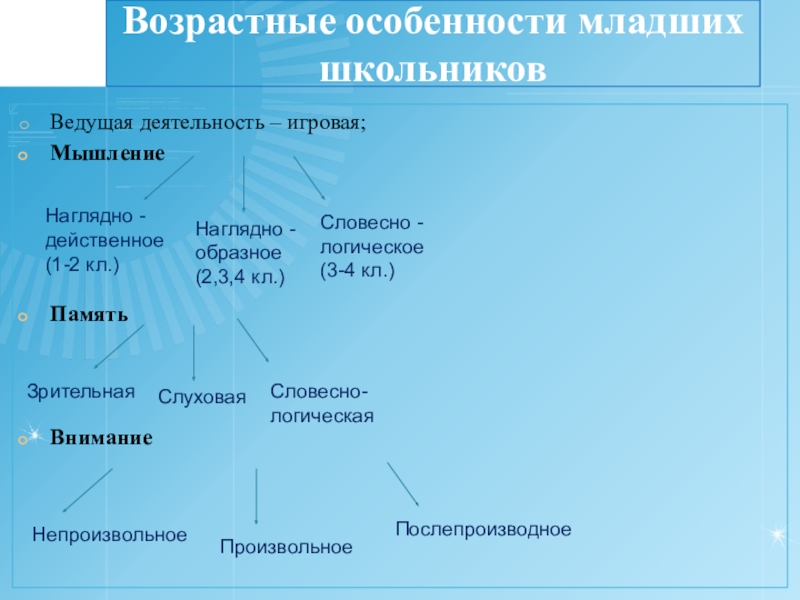 Возрастные особенности младших школьников

Ведущая деятельность – игровая;

Мышление

Наглядно - действенное (1-2 кл.)

Наглядно - образное (2,3,4 кл.)

Словесно - логическое (3-4 кл.)

Память

Зрительная

Слуховая

Словесно-логическая

Внимание

Непроизвольное

Произвольное

Послепроизводное